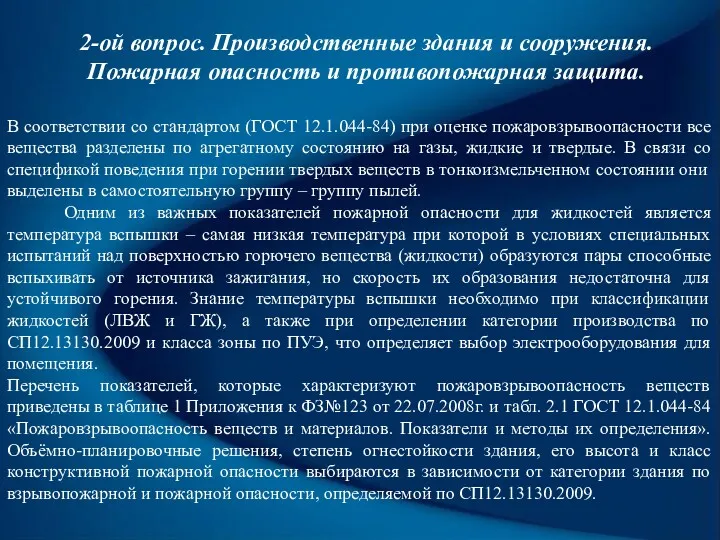 2-ой вопрос. Производственные здания и сооружения. Пожарная опасность и противопожарная защита.

В соответствии со стандартом (ГОСТ 12.1.044-84) при оценке пожаровзрывоопасности все вещества разделены по агрегатному состоянию на газы, жидкие и твердые. В связи со спецификой поведения при горении твердых веществ в тонкоизмельченном состоянии они выделены в самостоятельную группу – группу пылей.

Одним из важных показателей пожарной опасности для жидкостей является температура вспышки – самая низкая температура при которой в условиях специальных испытаний над поверхностью горючего вещества (жидкости) образуются пары способные вспыхивать от источника зажигания, но скорость их образования недостаточна для устойчивого горения. Знание температуры вспышки необходимо при классификации жидкостей (ЛВЖ и ГЖ), а также при определении категории производства по СП12.13130.2009 и класса зоны по ПУЭ, что определяет выбор электрооборудования для помещения.

Перечень показателей, которые характеризуют пожаровзрывоопасность веществ приведены в таблице 1 Приложения к ФЗ№123 от 22.07.2008г. и табл. 2.1 ГОСТ 12.1.044-84 «Пожаровзрывоопасность веществ и материалов. Показатели и методы их определения». Объёмно-планировочные решения, степень огнестойкости здания, его высота и класс конструктивной пожарной опасности выбираются в зависимости от категории здания по взрывопожарной и пожарной опасности, определяемой по СП12.13130.2009.